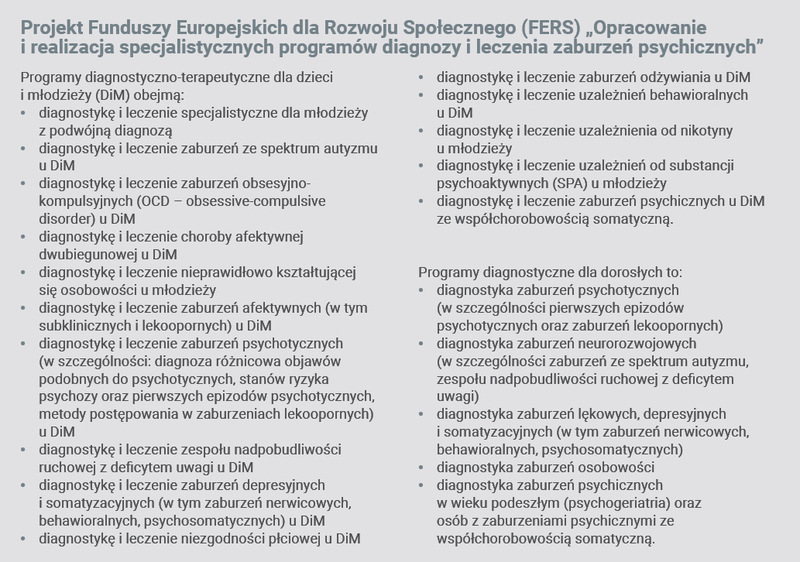 Projekt Funduszy Europejskich dla Rozwoju Społecznego (FERS) „Opracowanie i realizacja specjalistycznych programów diagnozy i leczenia zaburzeń psychicznych”

Programy diagnostyczno-terapeutyczne dla dzieci i młodzieży (DiM) obejmą:
• diagnostykę i leczenie specjalistyczne dla młodzieży z podwójną diagnozą
• diagnostykę i leczenie zaburzeń ze spektrum autyzmu u DiM
• diagnostykę i leczenie zaburzeń obsesyjno-kompulsyjnych (OCD – obsessive-compulsive disorder) u DiM
• diagnostykę i leczenie choroby afektywnej dwubiegunowej u DiM
• diagnostykę i leczenie nieprawidłowo kształtującej się osobowości u młodzieży
• diagnostykę i leczenie zaburzeń afektywnych (w tym subklinicznych i lekoopornych) u DiM
• diagnostykę i leczenie zaburzeń psychotycznych (w szczególności: diagnoza różnicowa objawów podobnych do psychotycznych, stanów ryzyka psychozy oraz pierwszych epizodów psychotycznych, metody postępowania w zaburzeniach lekoopornych) u DiM
• diagnostykę i leczenie zespołu nadpobudliwości ruchowej z deficytem uwagi u DiM
• diagnostykę i leczenie zaburzeń depresyjnych i somatyzacyjnych (w tym zaburzeń nerwicowych, behawioralnych, psychosomatycznych) u DiM
• diagnostykę i leczenie niezgodności płciowej u DiM
• diagnostykę i leczenie zaburzeń odżywiania u DiM
• diagnostykę i leczenie uzależnień behawioralnych u DiM
• diagnostykę i leczenie uzależnienia od nikotyny u młodzieży
• diagnostykę i leczenie uzależnień od substancji psychoaktywnych (SPA) u młodzieży
• diagnostykę i leczenie zaburzeń psychicznych u DiM ze współchorobowością somatyczną.

Programy diagnostyczne dla dorosłych to:
• diagnostyka zaburzeń psychotycznych (w szczególności pierwszych epizodów psychotycznych oraz zaburzeń lekoopornych)
• diagnostyka zaburzeń neurorozwojowych (w szczególności zaburzeń ze spektrum autyzmu, zespołu nadpobudliwości ruchowej z deficytem uwagi)
• diagnostyka zaburzeń lękowych, depresyjnych i somatyzacyjnych (w tym zaburzeń nerwicowych, behawioralnych, psychosomatycznych)
• diagnostyka zaburzeń osobowości
• diagnostyka zaburzeń psychicznych w wieku podeszłym (psychogeriatria) oraz osób z zaburzeniami psychicznymi ze współchorobowością somatyczną.